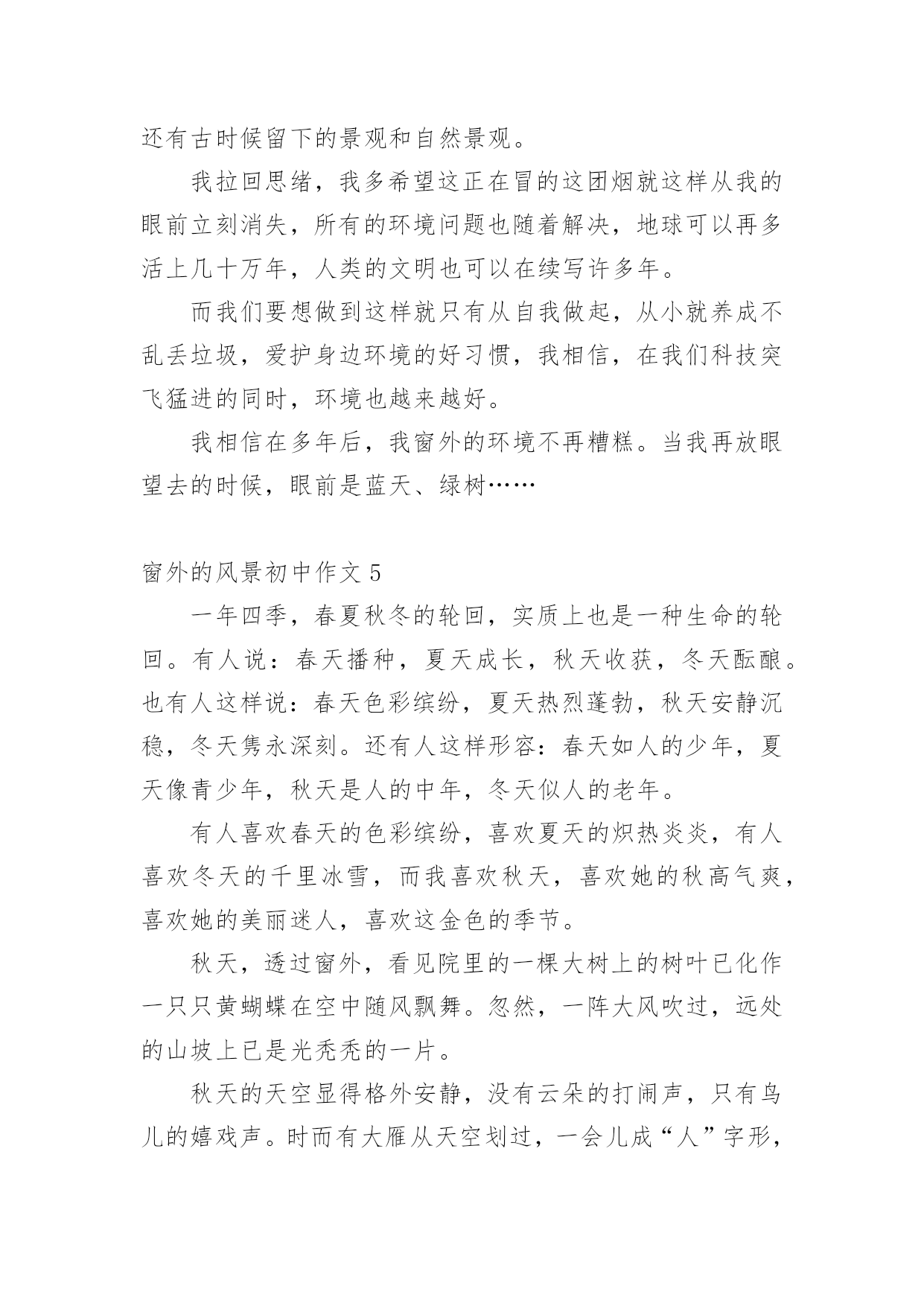 还有古时候留下的景观和自然景观。

我拉回思绪，我多希望这正在冒的这团烟就这样从我的眼前立刻消失，所有的环境问题也随着解决，地球可以再多活上几十万年，人类的文明也可以在续写许多年。

而我们要想做到这样就只有从自我做起，从小就养成不乱丢垃圾，爱护身边环境的好习惯，我相信，在我们科技突飞猛进的同时，环境也越来越好。

我相信在多年后，我窗外的环境不再糟糕。当我再放眼望去的时候，眼前是蓝天、绿树……

窗外的风景初中作文 5

一年四季，春夏秋冬的轮回，实质上也是一种生命的轮回。有人说：春天播种，夏天成长，秋天收获，冬天酝酿。也有人这样说：春天色彩缤纷，夏天热烈蓬勃，秋天安静沉稳，冬天隽永深刻。还有人这样形容：春天如人的少年，夏天像青少年，秋天是人的中年，冬天似人的老年。

有人喜欢春天的色彩缤纷，喜欢夏天的炽热炎炎，有人喜欢冬天的千里冰雪，而我喜欢秋天，喜欢她的秋高气爽，喜欢她的美丽迷人，喜欢这金色的季节。

秋天，透过窗外，看见院里的一棵大树上的树叶已化作一只只黄蝴蝶在空中随风飘舞。忽然，一阵大风吹过，远处的山坡上已是光秃秃的一片。

秋天的天空显得格外安静，没有云朵的打闹声，只有鸟儿的嬉戏声。时而有大雁从天空划过，一会儿成“人”字形，